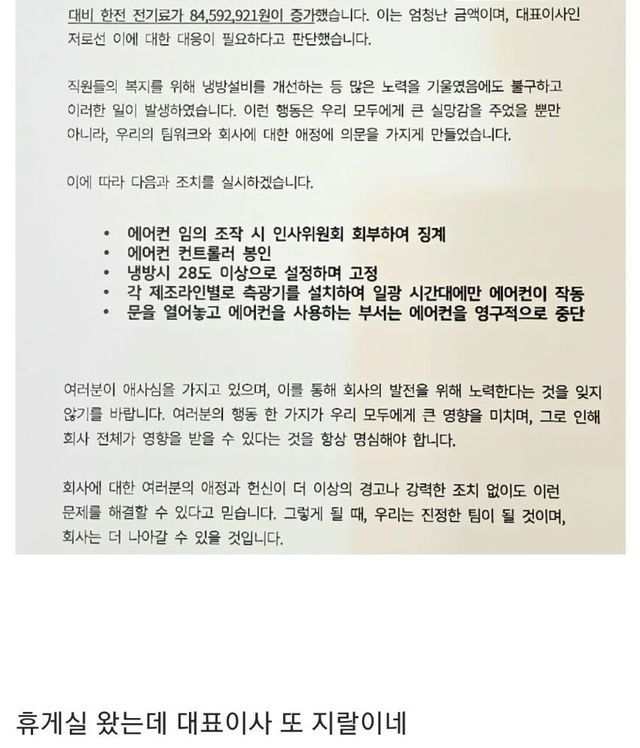 대비 한전 전기료가 84,592,921원이 증가했습니다. 이는 엄청난 금액이며, 대표이사인 저로선 이에 대한 대응이 필요하다고 판단했습니다.

직원들의 복지를 위해 냉방설비를 개선하는 등 많은 노력을 기울였음에도 불구하고 이러한 일이 발생하였습니다. 이런 행동은 우리 모두에게 큰 실망감을 주었을 뿐만 아니라, 우리의 팀워크와 회사에 대한 애정에 의문을 가지게 만들었습니다.

이에 따라 다음과 조치를 실시하겠습니다.

• 에어컨 임의 조작 시 인사위원회 회부하여 징계
• 에어컨 컨트롤러 봉인
• 냉방시 28도 이상으로 설정하며 고정
• 각 제조라인별로 측광기를 설치하여 일광 시간대에만 에어컨이 작동
• 문을 열어놓고 에어컨을 사용하는 부서는 에어컨을 영구적으로 중단

여러분이 애사심을 가지고 있으며, 이를 통해 회사의 발전을 위해 노력한다는 것을 잊지 않기를 바랍니다. 여러분의 행동 한 가지가 우리 모두에게 큰 영향을 미치며, 그로 인해 회사 전체가 영향을 받을 수 있다는 것을 항상 명심해야 합니다.

회사에 대한 여러분의 애정과 헌신이 더 이상의 경고나 강력한 조치 없이도 이런 문제를 해결할 수 있다고 믿습니다. 그렇게 될 때, 우리는 진정한 팀이 될 것이며, 회사는 더 나아갈 수 있을 것입니다.

휴게실 왔는데 대표이사 또 지랄이네